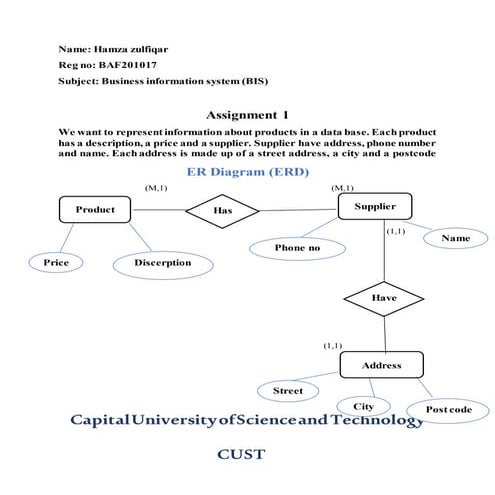 Name: Hamza zulfiqar

Reg no: BAF201017

Subject: Business information system (BIS)

Assignment 1

We want to represent information about products in a data base. Each product has a description, a price and a supplier. Supplier have address, phone number and name. Each address is made up of a street address, a city and a postcode

ER Diagram (ERD)

(M,1)

(M,1)

Product

Has

Supplier

(1,1)

Name

Phone no

Price

Discerption

Have

(1,1)

Address

Street

City

Post code

Capital University of Science and Technology

CUST